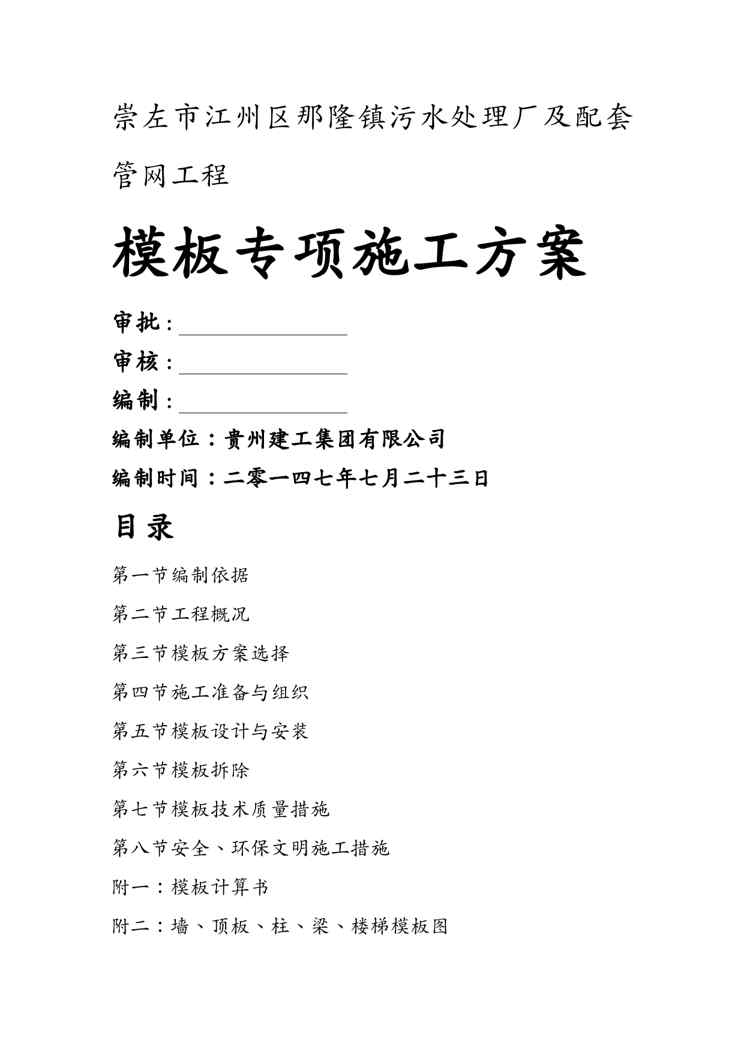 崇左市江州区那隆镇污水处理厂及配套管网工程

模板专项施工方案

审批：

审核：

编制：

编制单位：贵州建工集团有限公司

编制时间：二零一四七年七月二十三日

目录

第一节编制依据

第二节工程概况

第三节模板方案选择

第四节施工准备与组织

第五节模板设计与安装

第六节模板拆除

第七节模板技术质量措施

第八节安全、环保文明施工措施

附一：模板计算书

附二：墙、顶板、柱、梁、楼梯模板图